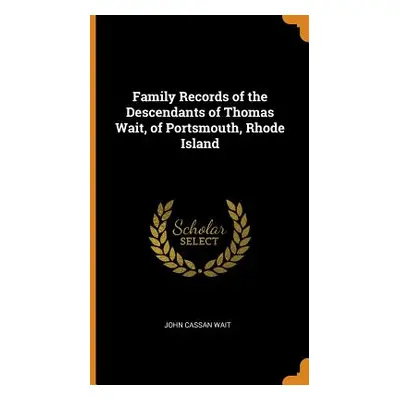 Family Records of the Descendants of Thomas Wait, of Portsmouth, Rhode Island

Scholar SELECT

JOHN CASSAN WAIT